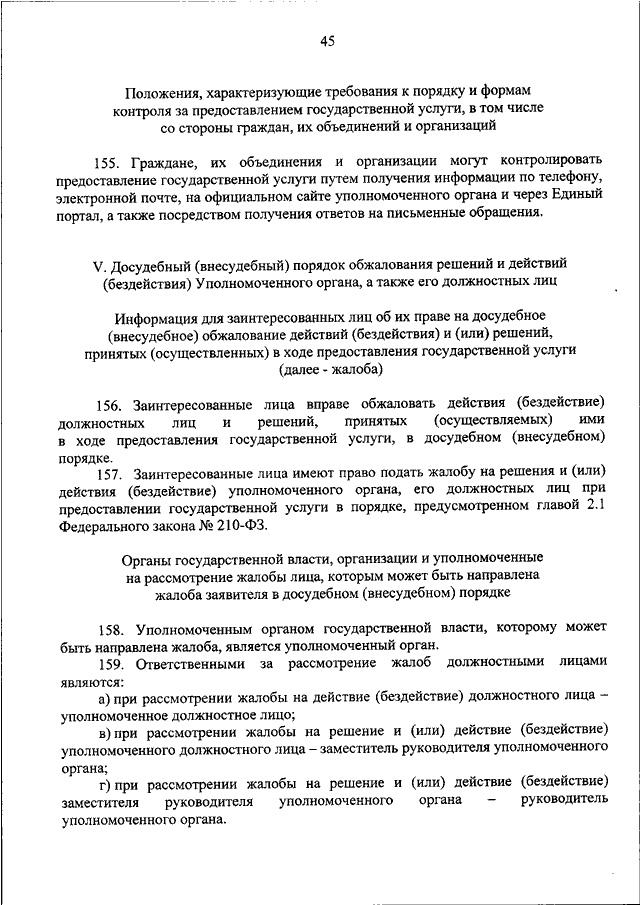 45

Положения, характеризующие требования к порядку и формам контроля за предоставлением государственной услуги, в том числе со стороны граждан, их объединений и организаций

155. Граждане, их объединения и организации могут контролировать предоставление государственной услуги путем получения информации по телефону, электронной почте, на официальном сайте уполномоченного органа и через Единый портал, а также посредством получения ответов на письменные обращения.

V. Досудебный (внесудебный) порядок обжалования решений и действий (бездействия) Уполномоченного органа, а также его должностных лиц

Информация для заинтересованных лиц об их праве на досудебное (внесудебное) обжалование действий (бездействия) и (или) решений, принятых (осуществленных) в ходе предоставления государственной услуги (далее - жалоба)

156. Заинтересованные лица вправе обжаловать действия (бездействие) должностных лиц и решений, принятых (осуществляемых) ими в ходе предоставления государственной услуги, в досудебном (внесудебном) порядке.

157. Заинтересованные лица имеют право подать жалобу на решения и (или) действия (бездействие) уполномоченного органа, его должностных лиц при предоставлении государственной услуги в порядке, предусмотренном главой 2.1 Федерального закона № 210-ФЗ.

Органы государственной власти, организации и уполномоченные на рассмотрение жалобы лица, которым может быть направлена жалоба заявителя в досудебном (внесудебном) порядке

158. Уполномоченным органом государственной власти, которому может быть направлена жалоба, является уполномоченный орган.

159. Ответственными за рассмотрение жалоб должностными лицами являются:

а) при рассмотрении жалобы на действие (бездействие) должностного лица – уполномоченное должностное лицо;

в) при рассмотрении жалобы на решение и (или) действие (бездействие) уполномоченного должностного лица – заместитель руководителя уполномоченного органа;

г) при рассмотрении жалобы на решение и (или) действие (бездействие) заместителя руководителя уполномоченного органа – руководитель уполномоченного органа.